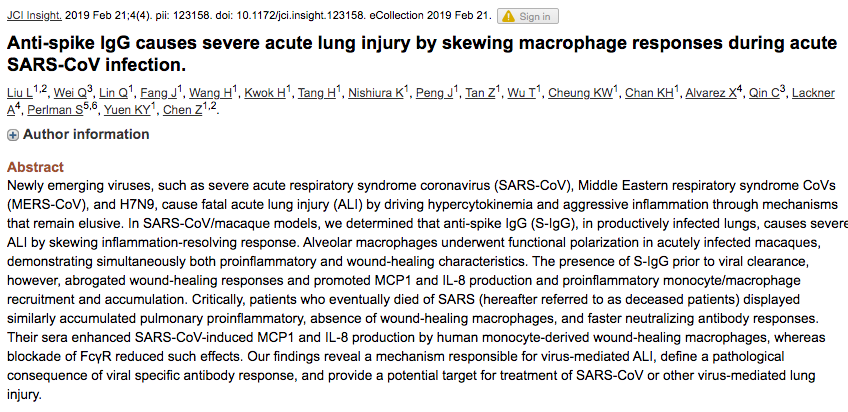 JCI Insight. 2019 Feb 21;4(4). pii: 123158. doi: 10.1172/jci.insight.123158. eCollection 2019 Feb 21. Sign in

Anti-spike IgG causes severe acute lung injury by skewing macrophage responses during acute SARS-CoV infection.

Liu L$^{1,2}$, Wei Q$^{3}$, Lin Q$^{1}$, Fang J$^{1}$, Wang H$^{1}$, Kwok H$^{1}$, Tang H$^{1}$, Nishiura K$^{1}$, Peng J$^{1}$, Tan Z$^{1}$, Wu T$^{1}$, Cheung KW$^{1}$, Chan KH$^{1}$, Alvarez X$^{4}$, Qin C$^{3}$, Lackner A$^{4}$, Perlman S$^{5,6}$, Yuen KY$^{1}$, Chen Z$^{1,2}$.

Author information

Abstract
Newly emerging viruses, such as severe acute respiratory syndrome coronavirus (SARS-CoV), Middle Eastern respiratory syndrome CoVs (MERS-CoV), and H7N9, cause fatal acute lung injury (ALI) by driving hypercytokinemia and aggressive inflammation through mechanisms that remain elusive. In SARS-CoV/macaque models, we determined that anti-spike IgG (S-IgG), in productively infected lungs, causes severe ALI by skewing inflammation-resolving response. Alveolar macrophages underwent functional polarization in acutely infected macaques, demonstrating simultaneously both proinflammatory and wound-healing characteristics. The presence of S-IgG prior to viral clearance, however, abrogated wound-healing responses and promoted MCP1 and IL-8 production and proinflammatory monocyte/macrophage recruitment and accumulation. Critically, patients who eventually died of SARS (hereafter referred to as deceased patients) displayed similarly accumulated pulmonary proinflammatory, absence of wound-healing macrophages, and faster neutralizing antibody responses. Their sera enhanced SARS-CoV-induced MCP1 and IL-8 production by human monocyte-derived wound-healing macrophages, whereas blockade of FcγR reduced such effects. Our findings reveal a mechanism responsible for virus-mediated ALI, define a pathological consequence of viral specific antibody response, and provide a potential target for treatment of SARS-CoV or other virus-mediated lung injury.